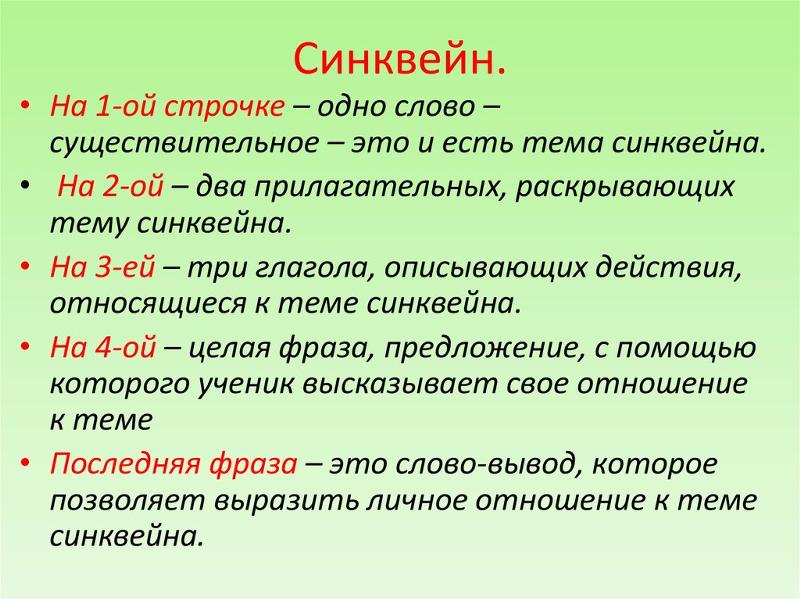 Синквейн.

• На 1-ой строчке – одно слово – существительное – это и есть тема синквейна.

• На 2-ой – два прилагательных, раскрывающих тему синквейна.

• На 3-ей – три глагола, описывающих действия, относящиеся к теме синквейна.

• На 4-ой – целая фраза, предложение, с помощью которого ученик высказывает свое отношение к теме

• Последняя фраза – это слово-вывод, которое позволяет выразить личное отношение к теме синквейна.